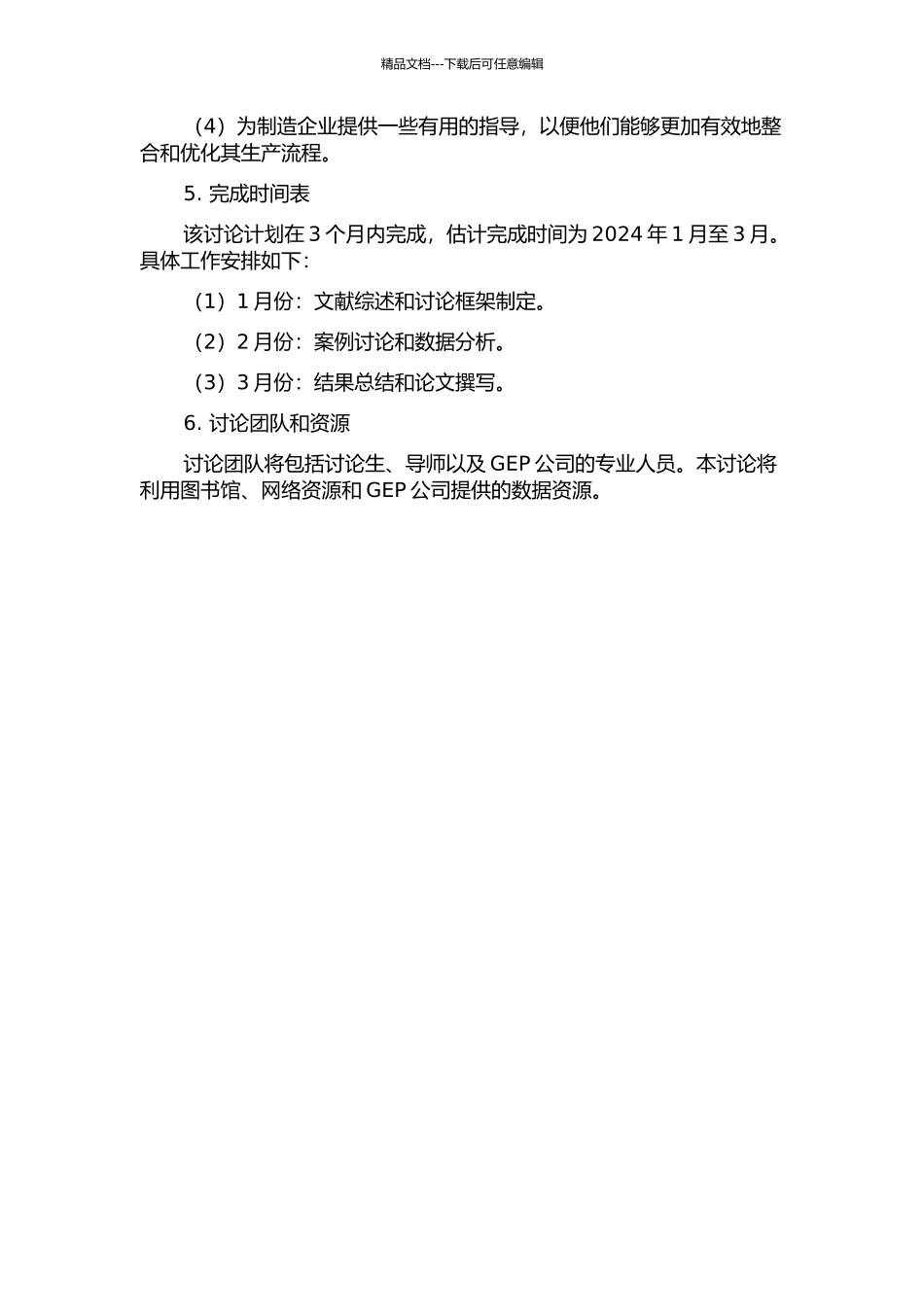 精品文档---下载后可任意编辑

（4）为制造企业提供一些有用的指导，以便他们能够更加有效地整合和优化其生产流程。

5. 完成时间表

该讨论计划在 3 个月内完成，估计完成时间为 2024 年 1 月至 3 月。具体工作安排如下：

（1）1 月份：文献综述和讨论框架制定。

（2）2 月份：案例讨论和数据分析。

（3）3 月份：结果总结和论文撰写。

6. 讨论团队和资源

讨论团队将包括讨论生、导师以及 GEP 公司的专业人员。本讨论将利用图书馆、网络资源和 GEP 公司提供的数据资源。